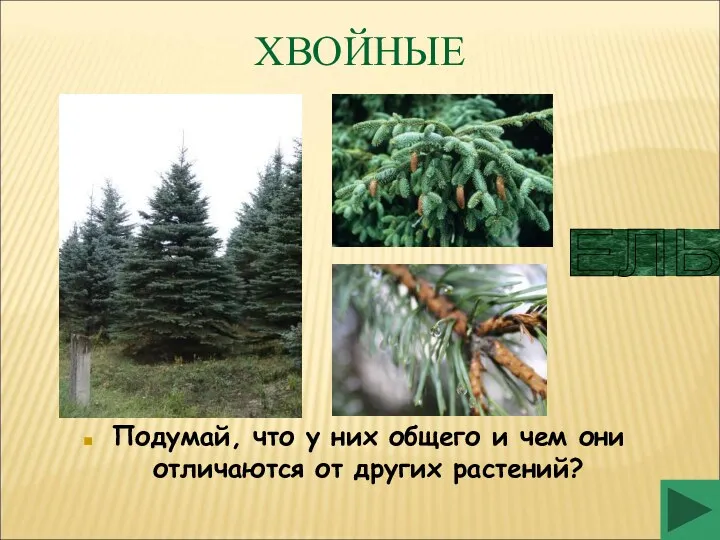 ХВОЙНЫЕ

ЕЛЬ

Подумай, что у них общего и чем они отличаются от других растений?